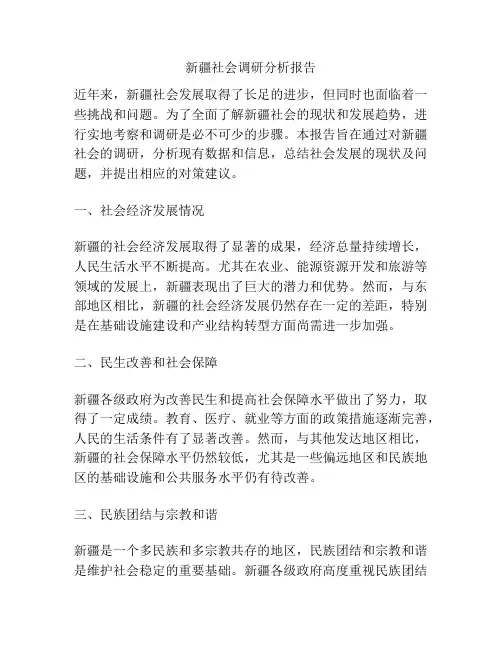 新疆社会调研分析报告

近年来，新疆社会发展取得了长足的进步，但同时也面临着一些挑战和问题。为了全面了解新疆社会的现状和发展趋势，进行实地考察和调研是必不可少的步骤。本报告旨在通过对新疆社会的调研，分析现有数据和信息，总结社会发展的现状及问题，并提出相应的对策建议。

一、社会经济发展情况

新疆的社会经济发展取得了显著的成果，经济总量持续增长，人民生活水平不断提高。尤其在农业、能源资源开发和旅游等领域的发展上，新疆表现出了巨大的潜力和优势。然而，与东部地区相比，新疆的社会经济发展仍然存在一定的差距，特别是在基础设施建设和产业结构转型方面尚需进一步加强。

二、民生改善和社会保障

新疆各级政府为改善民生和提高社会保障水平做出了努力，取得了一定成绩。教育、医疗、就业等方面的政策措施逐渐完善，人民的生活条件有了显著改善。然而，与其他发达地区相比，新疆的社会保障水平仍然较低，尤其是一些偏远地区和民族地区的基础设施和公共服务水平仍有待改善。

三、民族团结与宗教和谐

新疆是一个多民族和多宗教共存的地区，民族团结和宗教和谐是维护社会稳定的重要基础。新疆各级政府高度重视民族团结